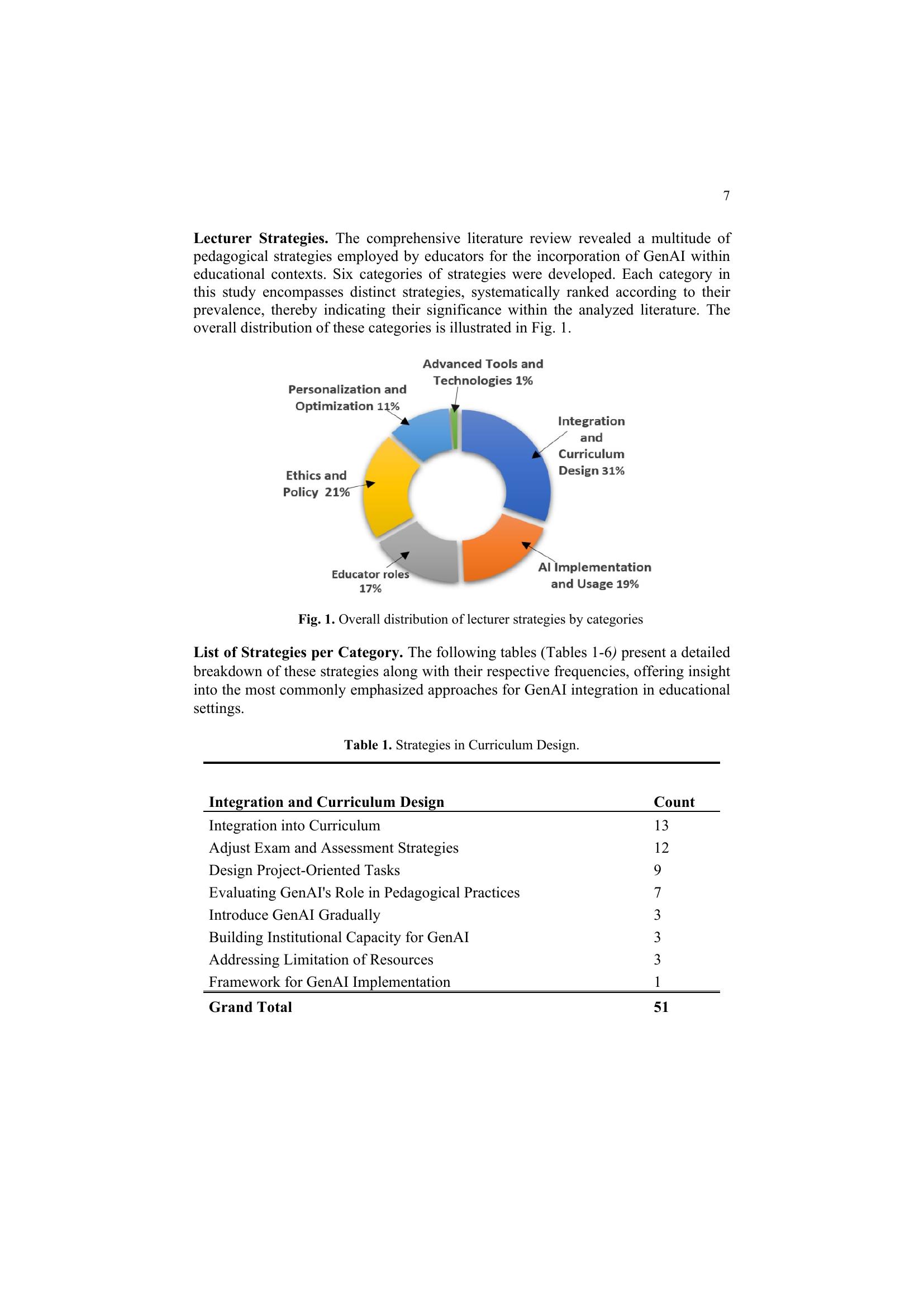 7

Lecturer Strategies. The comprehensive literature review revealed a multitude of pedagogical strategies employed by educators for the incorporation of GenAI within educational contexts. Six categories of strategies were developed. Each category in this study encompasses distinct strategies, systematically ranked according to their prevalence, thereby indicating their significance within the analyzed literature. The overall distribution of these categories is illustrated in Fig. 1.

Advanced Tools and Technologies 1%

Personalization and Optimization 11%

Integration and Curriculum Design 31%

Ethics and Policy 21%

Educator roles 17%

AI Implementation and Usage 19%

Fig. 1. Overall distribution of lecturer strategies by categories

List of Strategies per Category. The following tables (Tables 1-6) present a detailed breakdown of these strategies along with their respective frequencies, offering insight into the most commonly emphasized approaches for GenAI integration in educational settings.

Table 1. Strategies in Curriculum Design.

| Integration and Curriculum Design | Count |
|---|---|
| Integration into Curriculum | 13 |
| Adjust Exam and Assessment Strategies | 12 |
| Design Project-Oriented Tasks | 9 |
| Evaluating GenAI's Role in Pedagogical Practices | 7 |
| Introduce GenAI Gradually | 3 |
| Building Institutional Capacity for GenAI | 3 |
| Addressing Limitation of Resources | 3 |
| Framework for GenAI Implementation | 1 |
| Grand Total | 51 |